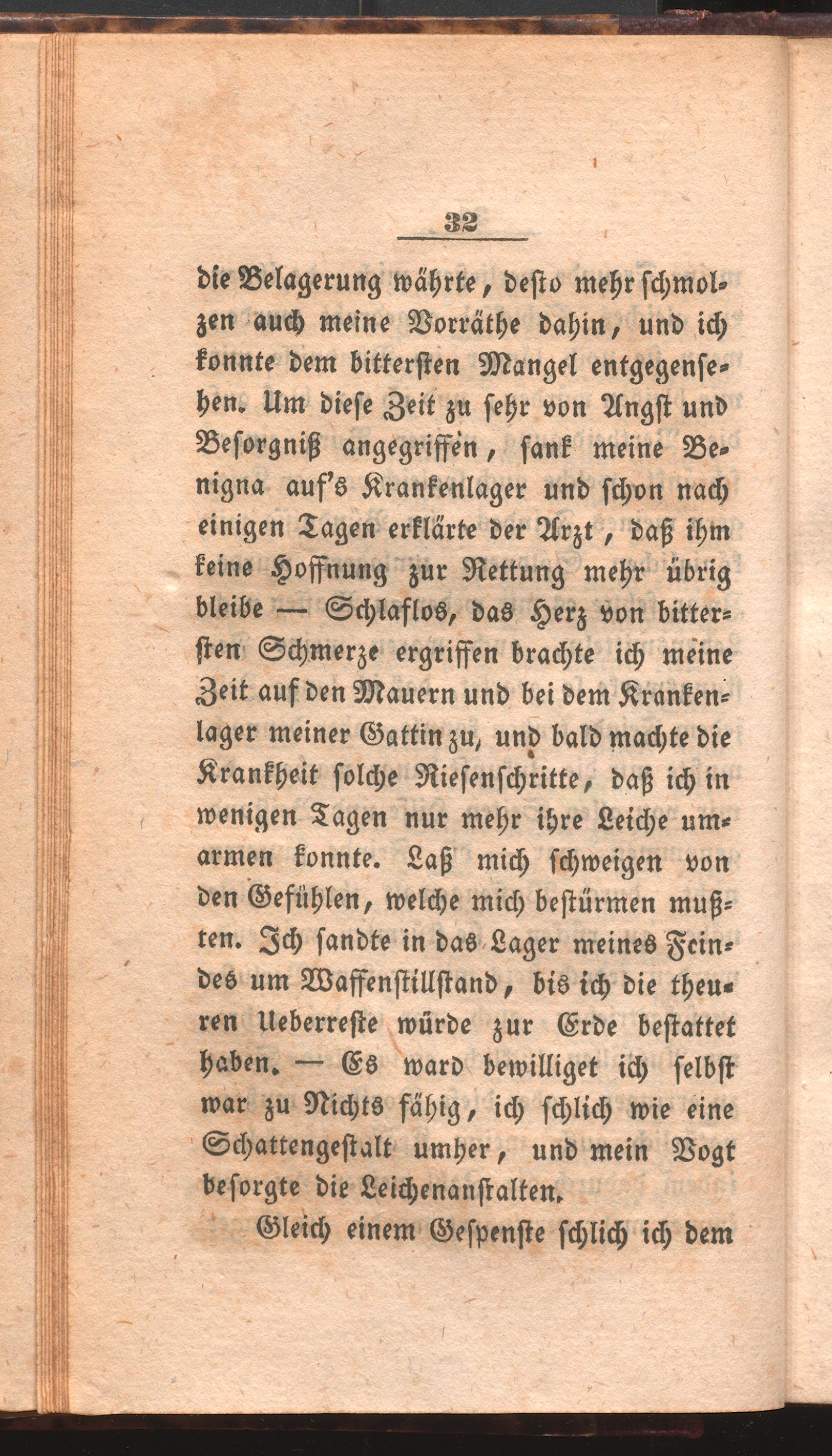 32

die Belagerung währte, desto mehr schmolzen auch meine Vorräthe dahin, und ich konnte dem bittersten Mangel entgegensehen. Um diese Zeit zu sehr von Angst und Besorgniß angegriffen, sank meine Benigna auf's Krankenlager und schon nach einigen Tagen erklärte der Arzt, daß ihm keine Hoffnung zur Rettung mehr übrig bleibe — Schlaflos, das Herz von bittersten Schmerze ergriffen brachte ich meine Zeit auf den Mauern und bei dem Krankenlager meiner Gattin zu, und bald machte die Krankheit solche Riesenschritte, daß ich in wenigen Tagen nur mehr ihre Leiche umarmen konnte. Laß mich schweigen von den Gefühlen, welche mich bestürmen mußten. Ich sandte in das Lager meines Feindes um Waffenstillstand, bis ich die theuren Ueberreste würde zur Erde bestattet haben. — Es ward bewilliget ich selbst war zu Nichts fähig, ich schlich wie eine Schattengestalt umher, und mein Vogt besorgte die Leichenanstalten.

Gleich einem Gespenste schlich ich dem